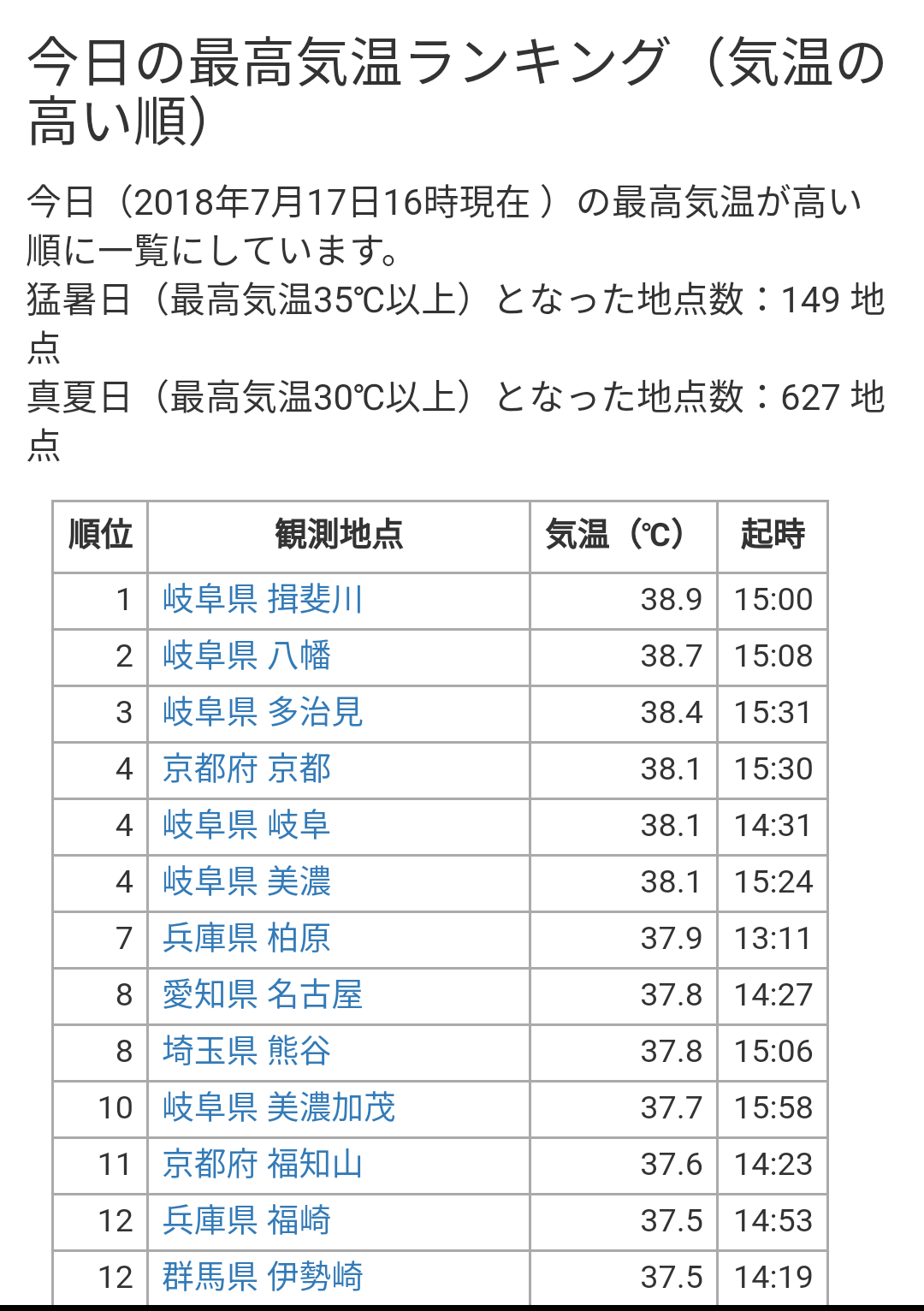 今日の最高気温ランキング（気温の高い順）

今日（2018年7月17日16時現在 ）の最高気温が高い順に一覧にしています。
猛暑日（最高気温35℃以上）となった地点数：149 地点
真夏日（最高気温30℃以上）となった地点数：627 地点

| 順位 | 観測地点 | 気温（℃） | 起時 |
|---|---|---|---|
| 1 | 岐阜県 揖斐川 | 38.9 | 15:00 |
| 2 | 岐阜県 八幡 | 38.7 | 15:08 |
| 3 | 岐阜県 多治見 | 38.4 | 15:31 |
| 4 | 京都府 京都 | 38.1 | 15:30 |
| 4 | 岐阜県 岐阜 | 38.1 | 14:31 |
| 4 | 岐阜県 美濃 | 38.1 | 15:24 |
| 7 | 兵庫県 柏原 | 37.9 | 13:11 |
| 8 | 愛知県 名古屋 | 37.8 | 14:27 |
| 8 | 埼玉県 熊谷 | 37.8 | 15:06 |
| 10 | 岐阜県 美濃加茂 | 37.7 | 15:58 |
| 11 | 京都府 福知山 | 37.6 | 14:23 |
| 12 | 兵庫県 福崎 | 37.5 | 14:53 |
| 12 | 群馬県 伊勢崎 | 37.5 | 14:19 |